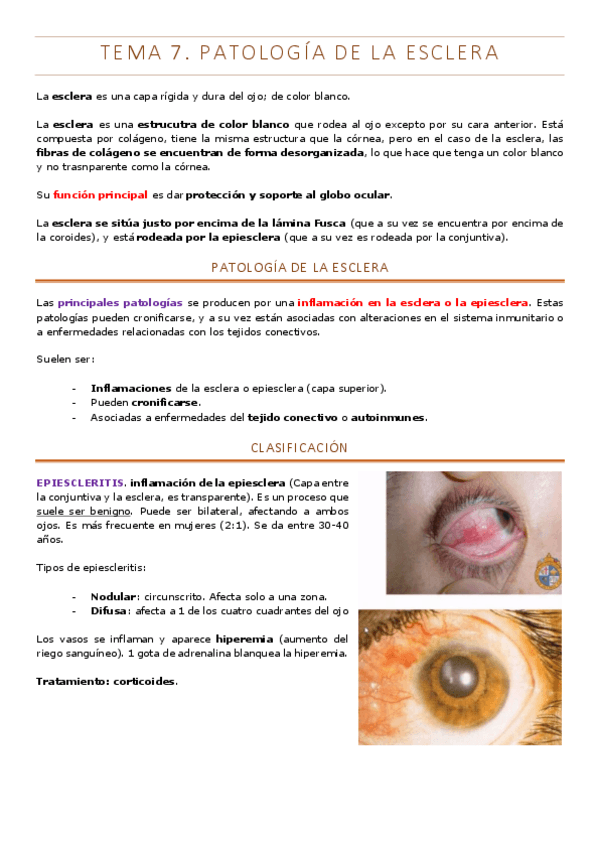 TEMA 7. PATOLOGÍA DE LA ESCLERA

La esclera es una capa rígida y dura del ojo; de color blanco.

La esclera es una estrucutra de color blanco que rodea al ojo excepto por su cara anterior. Está compuesta por colágeno, tiene la misma estructura que la córnea, pero en el caso de la esclera, las fibras de colágeno se encuentran de forma desorganizada, lo que hace que tenga un color blanco y no trasnparente como la córnea.

Su función principal es dar protección y soporte al globo ocular.

La esclera se sitúa justo por encima de la lámina Fusca (que a su vez se encuentra por encima de la coroides), y está rodeada por la epiesclera (que a su vez es rodeada por la conjuntiva).

PATOLOGÍA DE LA ESCLERA

Las principales patologías se producen por una inflamación en la esclera o la epiesclera. Estas patologías pueden cronificarse, y a su vez están asociadas con alteraciones en el sistema inmunitario o a enfermedades relacionadas con los tejidos conectivos.

Suelen ser:

- Inflamaciones de la esclera o epiesclera (capa superior).
- Pueden cronificarse.
- Asociadas a enfermedades del tejido conectivo o autoinmunes.

CLASIFICACIÓN

EPIESCLERITIS. inflamación de la epiesclera (Capa entre la conjuntiva y la esclera, es transparente). Es un proceso que suele ser benigno. Puede ser bilateral, afectando a ambos ojos. Es más frecuente en mujeres (2:1). Se da entre 30-40 años.

Tipos de epiescleritis:

- Nodular: circunscrito. Afecta solo a una zona.
- Difusa: afecta a 1 de los cuatro cuadrantes del ojo

Los vasos se inflaman y aparece hiperemia (aumento del riego sanguíneo). 1 gota de adrenalina blanquea la hiperemia.

Tratamiento: corticoides.